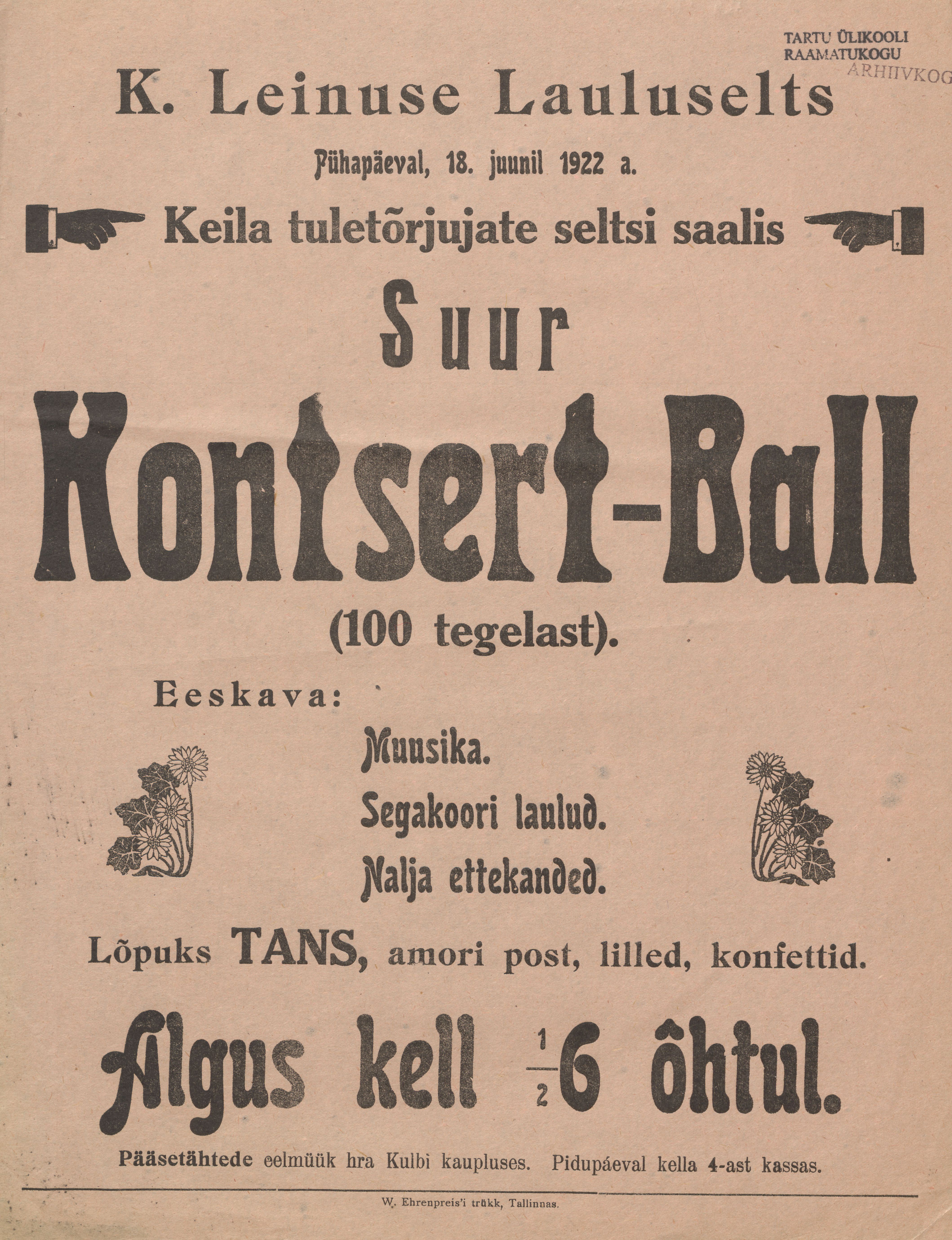 TARTU ÜLIKOOLI RAAMATUKOGU ARHIIVKOG

K. Leinuse Lauluselts

Pühapäeval, 18. juunil 1922 a.

Keila tuletõrjujate seltsi saalis

Suur

Kontsert-Ball

(100 tegelast).

Eeskava:

Muusika.

Segakoori laulud.

Nalja ettekanded.

Lõpuks TANS, amori post, lilled, konfettid.

Algus kell $\frac{1}{2}$6 õhtul.

Pääsetähtede eelmüük hra Kulbi kaupluses. Pidupäeval kella 4-ast kassas.

W. Ehrenpreis'i trükk, Tallinnas.